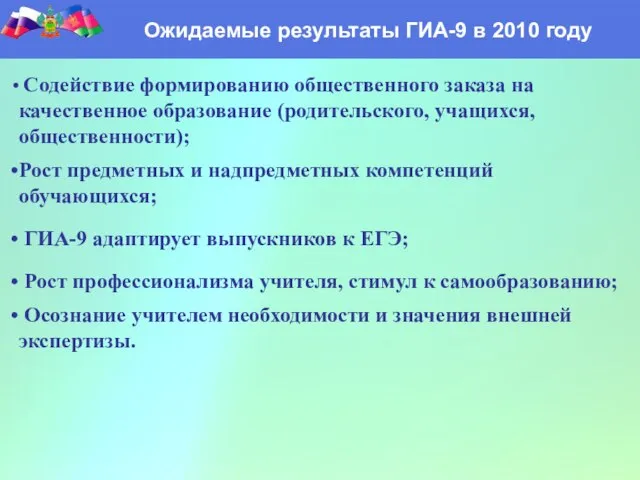 Ожидаемые результаты ГИА-9 в 2010 году

• Содействие формированию общественного заказа на качественное образование (родительского, учащихся, общественности);

•Рост предметных и надпредметных компетенций обучающихся;

• ГИА-9 адаптирует выпускников к ЕГЭ;

• Рост профессионализма учителя, стимул к самообразованию;

• Осознание учителем необходимости и значения внешней экспертизы.